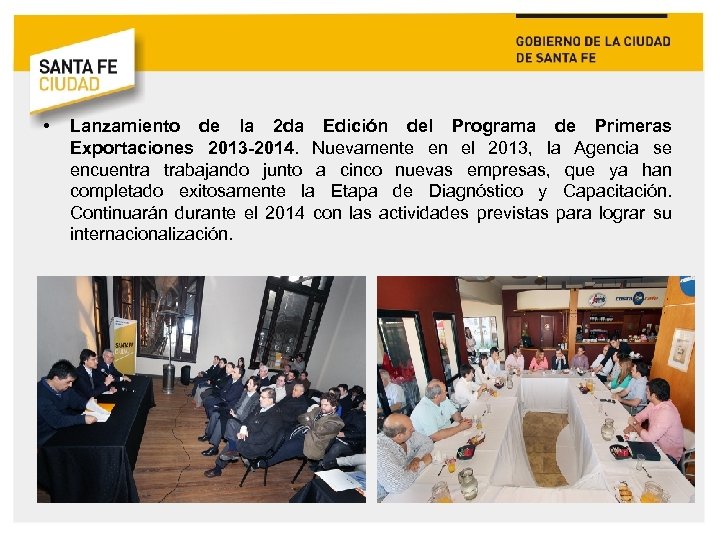 SANTA FE CIUDAD

GOBIERNO DE LA CIUDAD DE SANTA FE

• Lanzamiento de la 2da Edición del Programa de Primeras Exportaciones 2013-2014. Nuevamente en el 2013, la Agencia se encuentra trabajando junto a cinco nuevas empresas, que ya han completado exitosamente la Etapa de Diagnóstico y Capacitación. Continuarán durante el 2014 con las actividades previstas para lograr su internacionalización.